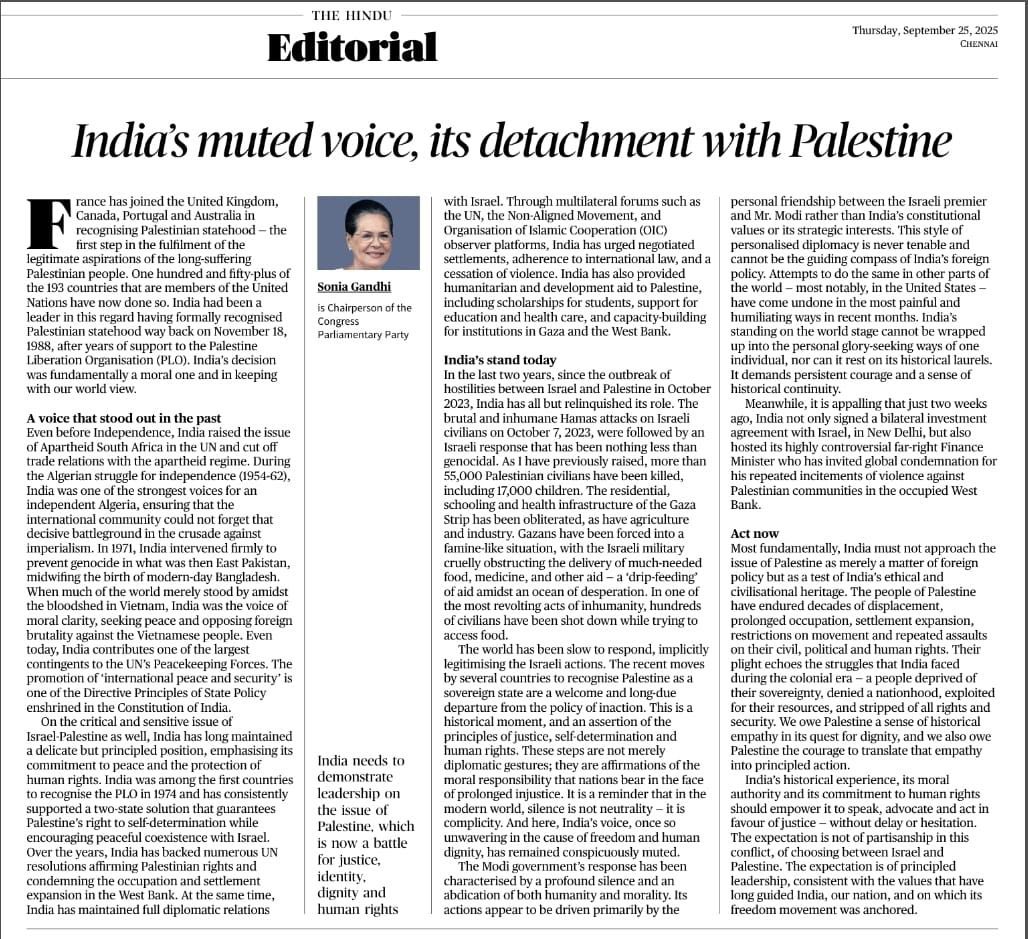 THE HINDU

Editorial

Thursday, September 25, 2025
CHENNAI

India's muted voice, its detachment with Palestine

France has joined the United Kingdom, Canada, Portugal and Australia in recognising Palestinian statehood – the first step in the fulfilment of the legitimate aspirations of the long-suffering Palestinian people. One hundred and fifty-plus of the 193 countries that are members of the United Nations have now done so. India had been a leader in this regard having formally recognised Palestinian statehood way back on November 18, 1988, after years of support to the Palestine Liberation Organisation (PLO). India's decision was fundamentally a moral one and in keeping with our world view.

A voice that stood out in the past
Even before Independence, India raised the issue of Apartheid South Africa in the UN and cut off trade relations with the apartheid regime. During the Algerian struggle for independence (1954-62), India was one of the strongest voices for an independent Algeria, ensuring that the international community could not forget that decisive battleground in the crusade against imperialism. In 1971, India intervened firmly to prevent genocide in what was then East Pakistan, midwifing the birth of modern-day Bangladesh. When much of the world merely stood by amidst the bloodshed in Vietnam, India was the voice of moral clarity, seeking peace and opposing foreign brutality against the Vietnamese people. Even today, India contributes one of the largest contingents to the UN's Peacekeeping Forces. The promotion of 'international peace and security' is one of the Directive Principles of State Policy enshrined in the Constitution of India.

On the critical and sensitive issue of Israel-Palestine as well, India has long maintained a delicate but principled position, emphasising its commitment to peace and the protection of human rights. India was among the first countries to recognise the PLO in 1974 and has consistently supported a two-state solution that guarantees Palestine's right to self-determination while encouraging peaceful coexistence with Israel. Over the years, India has backed numerous UN resolutions affirming Palestinian rights and condemning the occupation and settlement expansion in the West Bank. At the same time, India has maintained full diplomatic relations

Sonia Gandhi
is Chairperson of the Congress Parliamentary Party

India needs to demonstrate leadership on the issue of Palestine, which is now a battle for justice, identity, dignity and human rights

with Israel. Through multilateral forums such as the UN, the Non-Aligned Movement, and Organisation of Islamic Cooperation (OIC) observer platforms, India has urged negotiated settlements, adherence to international law, and a cessation of violence. India has also provided humanitarian and development aid to Palestine, including scholarships for students, support for education and health care, and capacity-building for institutions in Gaza and the West Bank.

India's stand today
In the last two years, since the outbreak of hostilities between Israel and Palestine in October 2023, India has all but relinquished its role. The brutal and inhumane Hamas attacks on Israeli civilians on October 7, 2023, were followed by an Israeli response that has been nothing less than genocidal. As I have previously raised, more than 55,000 Palestinian civilians have been killed, including 17,000 children. The residential, schooling and health infrastructure of the Gaza Strip has been obliterated, as have agriculture and industry. Gazans have been forced into a famine-like situation, with the Israeli military cruelly obstructing the delivery of much-needed food, medicine, and other aid – a 'drip-feeding' of aid amidst an ocean of desperation. In one of the most revolting acts of inhumanity, hundreds of civilians have been shot down while trying to access food.

The world has been slow to respond, implicitly legitimising the Israeli actions. The recent moves by several countries to recognise Palestine as a sovereign state are a welcome and long-due departure from the policy of inaction. This is a historical moment, and an assertion of the principles of justice, self-determination and human rights. These steps are not merely diplomatic gestures; they are affirmations of the moral responsibility that nations bear in the face of prolonged injustice. It is a reminder that in the modern world, silence is not neutrality – it is complicity. And here, India's voice, once so unwavering in the cause of freedom and human dignity, has remained conspicuously muted.

The Modi government's response has been characterised by a profound silence and an abdication of both humanity and morality. Its actions appear to be driven primarily by the personal friendship between the Israeli premier and Mr. Modi rather than India's constitutional values or its strategic interests. This style of personalised diplomacy is never tenable and cannot be the guiding compass of India's foreign policy. Attempts to do the same in other parts of the world – most notably, in the United States – have come undone in the most painful and humiliating ways in recent months. India's standing on the world stage cannot be wrapped up into the personal glory-seeking ways of one individual, nor can it rest on its historical laurels. It demands persistent courage and a sense of historical continuity.

Meanwhile, it is appalling that just two weeks ago, India not only signed a bilateral investment agreement with Israel, in New Delhi, but also hosted its highly controversial far-right Finance Minister who has invited global condemnation for his repeated incitements of violence against Palestinian communities in the occupied West Bank.

Act now
Most fundamentally, India must not approach the issue of Palestine as merely a matter of foreign policy but as a test of India's ethical and civilisational heritage. The people of Palestine have endured decades of displacement, prolonged occupation, settlement expansion, restrictions on movement and repeated assaults on their civil, political and human rights. Their plight echoes the struggles that India faced during the colonial era – a people deprived of their sovereignty, denied a nationhood, exploited for their resources, and stripped of all rights and security. We owe Palestine a sense of historical empathy in its quest for dignity, and we also owe Palestine the courage to translate that empathy into principled action.

India's historical experience, its moral authority and its commitment to human rights should empower it to speak, advocate and act in favour of justice – without delay or hesitation. The expectation is not of partisanship in this conflict, of choosing between Israel and Palestine. The expectation is of principled leadership, consistent with the values that have long guided India, our nation, and on which its freedom movement was anchored.